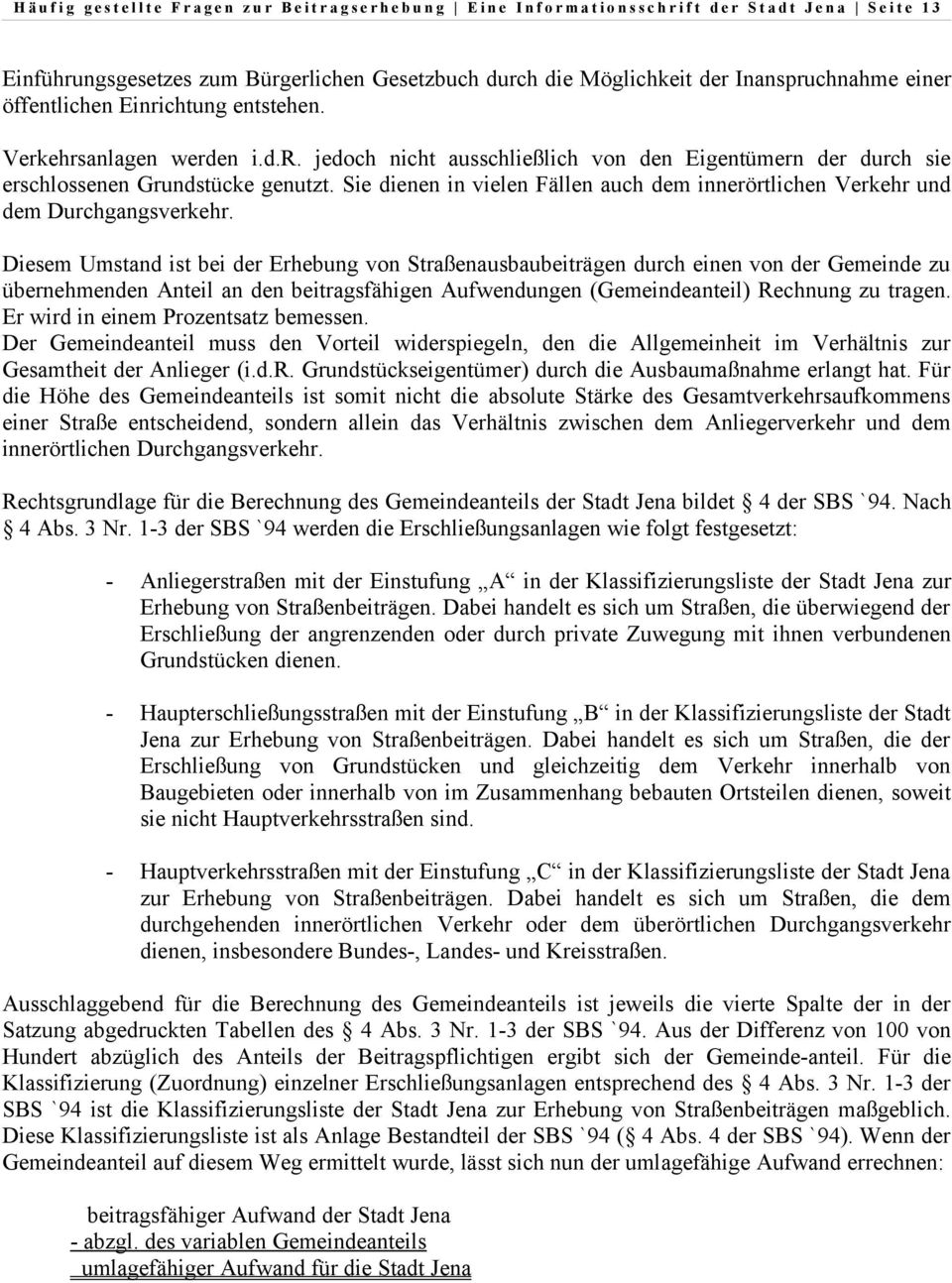 Häufig gestellte Fragen zur Beitragserhebung | Eine Informationsschrift der Stadt Jena | Seite 13

Einführungsgesetzes zum Bürgerlichen Gesetzbuch durch die Möglichkeit der Inanspruchnahme einer öffentlichen Einrichtung entstehen.

Verkehrsanlagen werden i.d.R. jedoch nicht ausschließlich von den Eigentümern der durch sie erschlossenen Grundstücke genutzt. Sie dienen in vielen Fällen auch dem innerörtlichen Verkehr und dem Durchgangsverkehr.

Diesem Umstand ist bei der Erhebung von Straßenausbaubeiträgen durch einen von der Gemeinde zu übernehmenden Anteil an den beitragsfähigen Aufwendungen (Gemeindeanteil) Rechnung zu tragen. Er wird in einem Prozentsatz bemessen.
Der Gemeindeanteil muss den Vorteil widerspiegeln, den die Allgemeinheit im Verhältnis zur Gesamtheit der Anlieger (i.d.R. Grundstückseigentümer) durch die Ausbaumaßnahme erlangt hat. Für die Höhe des Gemeindeanteils ist somit nicht die absolute Stärke des Gesamtverkehrsaufkommens einer Straße entscheidend, sondern allein das Verhältnis zwischen dem Anliegerverkehr und dem innerörtlichen Durchgangsverkehr.

Rechtsgrundlage für die Berechnung des Gemeindeanteils der Stadt Jena bildet 4 der SBS `94. Nach 4 Abs. 3 Nr. 1-3 der SBS `94 werden die Erschließungsanlagen wie folgt festgesetzt:

- Anliegerstraßen mit der Einstufung „A“ in der Klassifizierungsliste der Stadt Jena zur Erhebung von Straßenbeiträgen. Dabei handelt es sich um Straßen, die überwiegend der Erschließung der angrenzenden oder durch private Zuwegung mit ihnen verbundenen Grundstücken dienen.

- Haupterschließungsstraßen mit der Einstufung „B“ in der Klassifizierungsliste der Stadt Jena zur Erhebung von Straßenbeiträgen. Dabei handelt es sich um Straßen, die der Erschließung von Grundstücken und gleichzeitig dem Verkehr innerhalb von Baugebieten oder innerhalb von im Zusammenhang bebauten Ortsteilen dienen, soweit sie nicht Hauptverkehrsstraßen sind.

- Hauptverkehrsstraßen mit der Einstufung „C“ in der Klassifizierungsliste der Stadt Jena zur Erhebung von Straßenbeiträgen. Dabei handelt es sich um Straßen, die dem durchgehenden innerörtlichen Verkehr oder dem überörtlichen Durchgangsverkehr dienen, insbesondere Bundes-, Landes- und Kreisstraßen.

Ausschlaggebend für die Berechnung des Gemeindeanteils ist jeweils die vierte Spalte der in der Satzung abgedruckten Tabellen des 4 Abs. 3 Nr. 1-3 der SBS `94. Aus der Differenz von 100 von Hundert abzüglich des Anteils der Beitragspflichtigen ergibt sich der Gemeinde-anteil. Für die Klassifizierung (Zuordnung) einzelner Erschließungsanlagen entsprechend des 4 Abs. 3 Nr. 1-3 der SBS `94 ist die Klassifizierungsliste der Stadt Jena zur Erhebung von Straßenbeiträgen maßgeblich. Diese Klassifizierungsliste ist als Anlage Bestandteil der SBS `94 ( 4 Abs. 4 der SBS `94). Wenn der Gemeindeanteil auf diesem Weg ermittelt wurde, lässt sich nun der umlagefähige Aufwand errechnen:

beitragsfähiger Aufwand der Stadt Jena
- abzgl. des variablen Gemeindeanteils
umlagefähiger Aufwand für die Stadt Jena